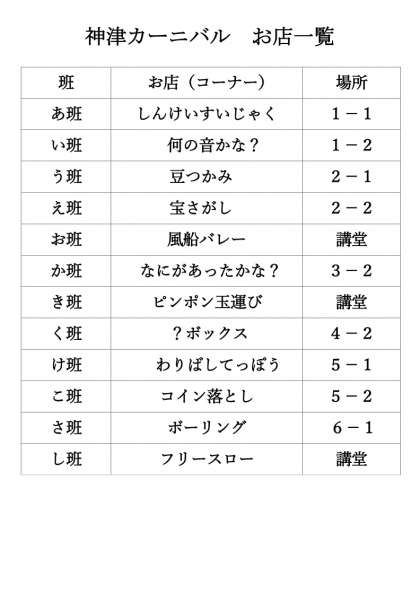 神津カーニバル　お店一覧

| 班 | お店（コーナー） | 場所 |
|---|---|---|
| あ班 | しんけいすいじゃく | 1－1 |
| い班 | 何の音かな？ | 1－2 |
| う班 | 豆つかみ | 2－1 |
| え班 | 宝さがし | 2－2 |
| お班 | 風船バレー | 講堂 |
| か班 | なにがあったかな？ | 3－2 |
| き班 | ピンポン玉運び | 講堂 |
| く班 | ？ボックス | 4－2 |
| け班 | わりばしてっぽう | 5－1 |
| こ班 | コイン落とし | 5－2 |
| さ班 | ボーリング | 6－1 |
| し班 | フリースロー | 講堂 |